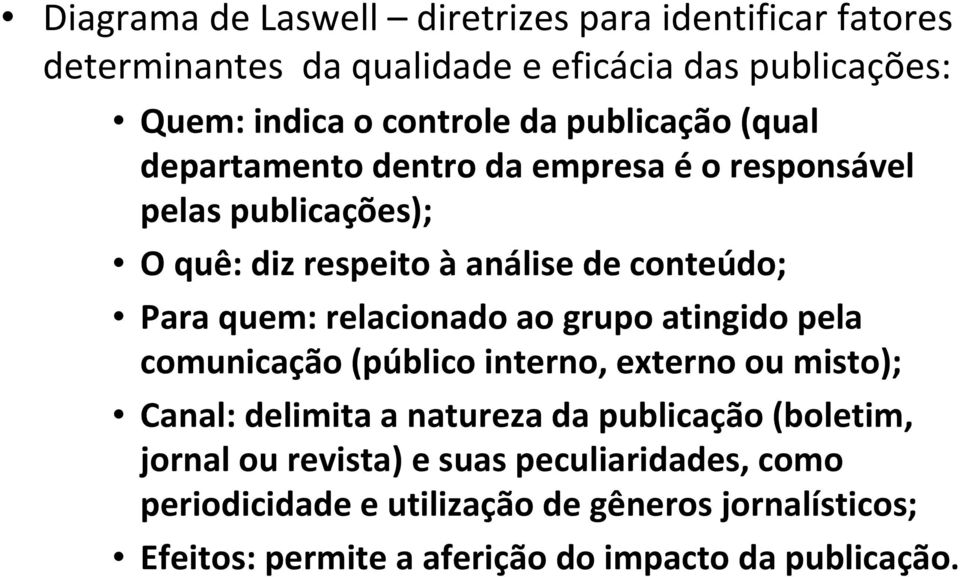 • Diagrama de Laswell – diretrizes para identificar fatores determinantes da qualidade e eficácia das publicações:

• Quem: indica o controle da publicação (qual departamento dentro da empresa é o responsável pelas publicações);

• O quê: diz respeito à análise de conteúdo;

• Para quem: relacionado ao grupo atingido pela comunicação (público interno, externo ou misto);

• Canal: delimita a natureza da publicação (boletim, jornal ou revista) e suas peculiaridades, como periodicidade e utilização de gêneros jornalísticos;

• Efeitos: permite a aferição do impacto da publicação.